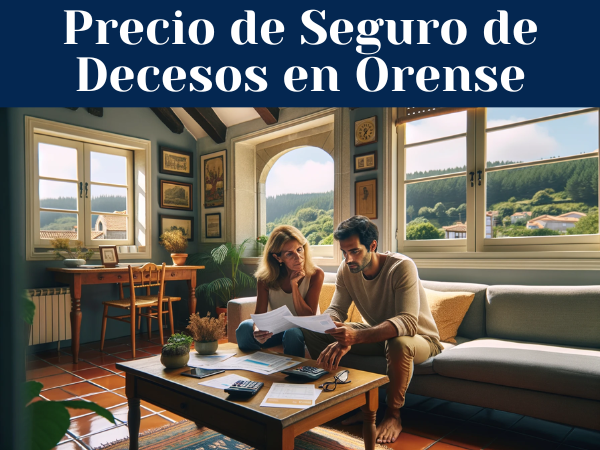 Precio de Seguro de Decesos en Orense